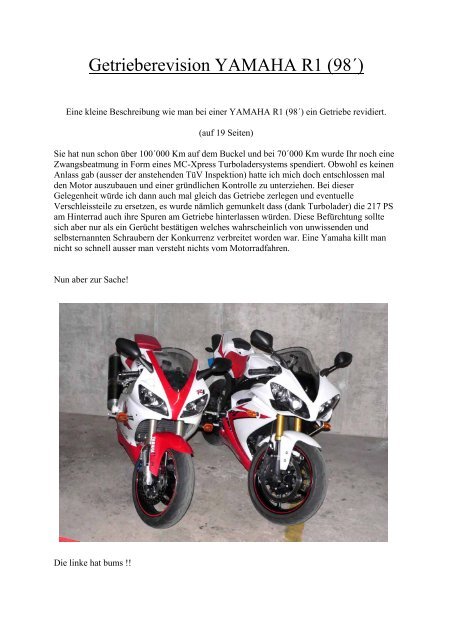 Getrieberevision YAMAHA R1 (98´)

Eine kleine Beschreibung wie man bei einer YAMAHA R1 (98´) ein Getriebe revidiert.

(auf 19 Seiten)

Sie hat nun schon über 100´000 Km auf dem Buckel und bei 70´000 Km wurde Ihr noch eine Zwangsbeatmung in Form eines MC-Xpress Turboladersystems spendiert. Obwohl es keinen Anlass gab (ausser der anstehenden TüV Inspektion) hatte ich mich doch entschlossen mal den Motor auszubauen und einer gründlichen Kontrolle zu unterziehen. Bei dieser Gelegenheit würde ich dann auch mal gleich das Getriebe zerlegen und eventuelle Verschleissteile zu ersetzen, es wurde nämlich gemunkelt dass (dank Turbolader) die 217 PS am Hinterrad auch ihre Spuren am Getriebe hinterlassen würden. Diese Befürchtung sollte sich aber nur als ein Gerücht bestätigen welches wahrscheinlich von unwissenden und selbsternannten Schraubern der Konkurrenz verbreitet worden war. Eine Yamaha killt man nicht so schnell ausser man versteht nichts vom Motorradfahren.

Nun aber zur Sache!

Die linke hat bums !!